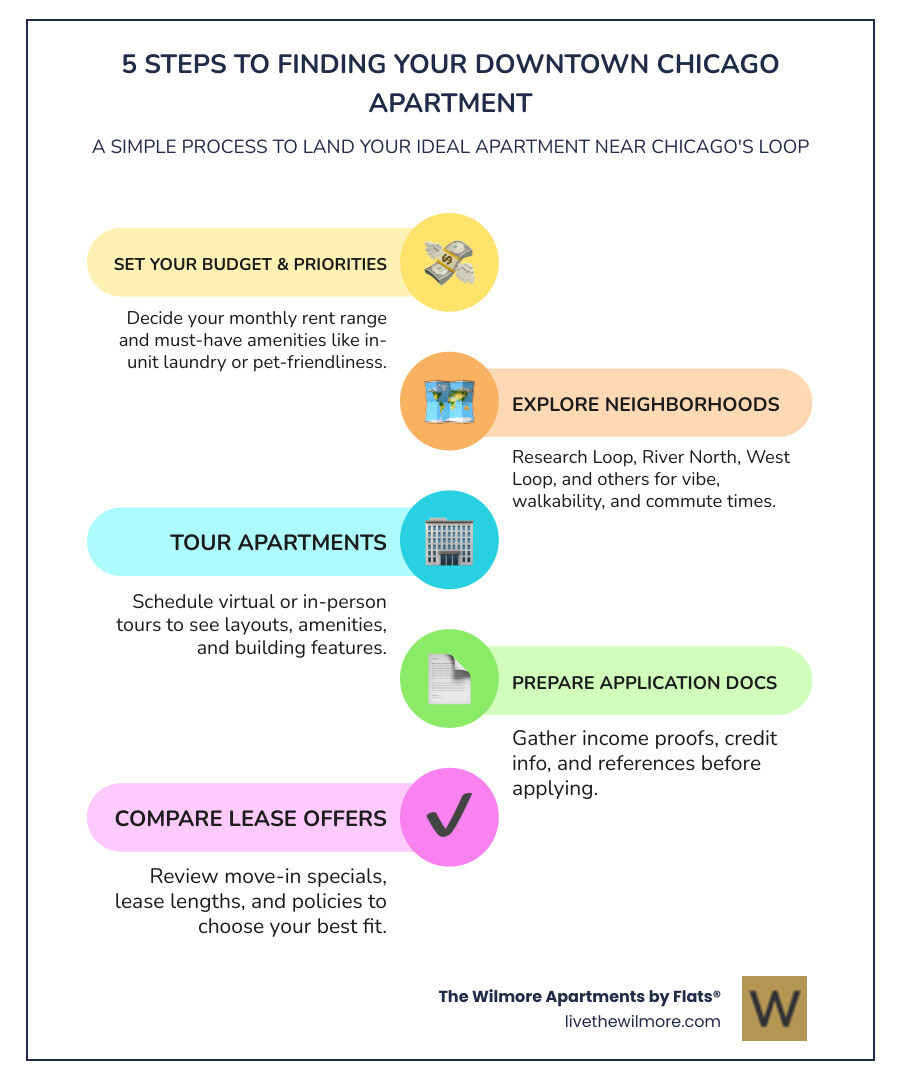 5 STEPS TO FINDING YOUR DOWNTOWN CHICAGO APARTMENT

A SIMPLE PROCESS TO LAND YOUR IDEAL APARTMENT NEAR CHICAGO'S LOOP

SET YOUR BUDGET & PRIORITIES

Decide your monthly rent range and must-have amenities like in-unit laundry or pet-friendliness.

EXPLORE NEIGHBORHOODS

Research Loop, River North, West Loop, and others for vibe, walkability, and commute times.

TOUR APARTMENTS

Schedule virtual or in-person tours to see layouts, amenities, and building features.

PREPARE APPLICATION DOCS

Gather income proofs, credit info, and references before applying.

COMPARE LEASE OFFERS

Review move-in specials, lease lengths, and policies to choose your best fit.

The Wilmore Apartments by Flats®
livethewilmore.com

W